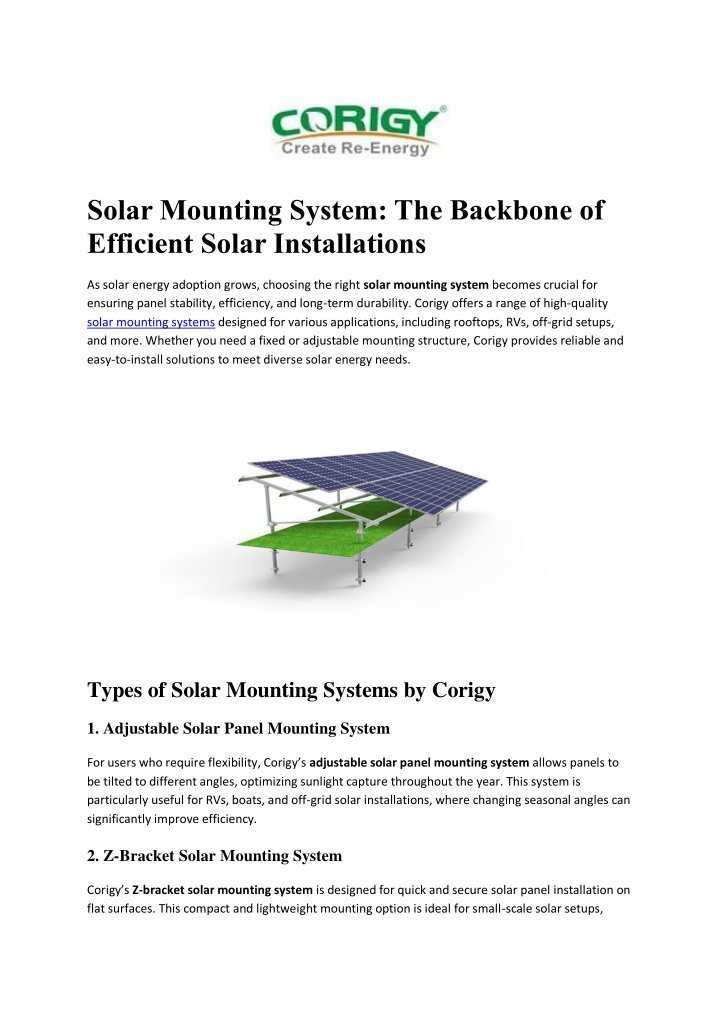 CORIGY®
Create Re-Energy

Solar Mounting System: The Backbone of Efficient Solar Installations

As solar energy adoption grows, choosing the right solar mounting system becomes crucial for ensuring panel stability, efficiency, and long-term durability. Corigy offers a range of high-quality solar mounting systems designed for various applications, including rooftops, RVs, off-grid setups, and more. Whether you need a fixed or adjustable mounting structure, Corigy provides reliable and easy-to-install solutions to meet diverse solar energy needs.

Types of Solar Mounting Systems by Corigy

1. Adjustable Solar Panel Mounting System

For users who require flexibility, Corigy's adjustable solar panel mounting system allows panels to be tilted to different angles, optimizing sunlight capture throughout the year. This system is particularly useful for RVs, boats, and off-grid solar installations, where changing seasonal angles can significantly improve efficiency.

2. Z-Bracket Solar Mounting System

Corigy's Z-bracket solar mounting system is designed for quick and secure solar panel installation on flat surfaces. This compact and lightweight mounting option is ideal for small-scale solar setups,